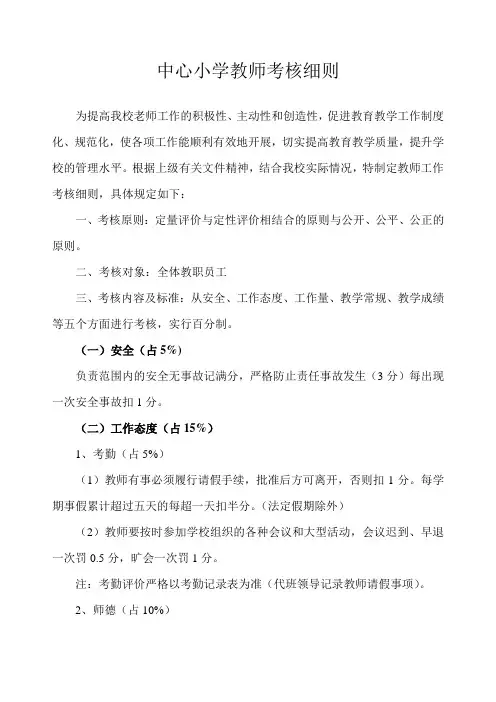 中心小学教师考核细则

为提高我校老师工作的积极性、主动性和创造性，促进教育教学工作制度化、规范化，使各项工作能顺利有效地开展，切实提高教育教学质量，提升学校的管理水平。根据上级有关文件精神，结合我校实际情况，特制定教师工作考核细则，具体规定如下：

一、考核原则：定量评价与定性评价相结合的原则与公开、公平、公正的原则。

二、考核对象：全体教职员工

三、考核内容及标准：从安全、工作态度、工作量、教学常规、教学成绩等五个方面进行考核，实行百分制。

（一）安全（占 5%）

负责范围内的安全无事故记满分，严格防止责任事故发生（3 分）每出现一次安全事故扣 1 分。

（二）工作态度（占 15%）

1、考勤（占 5%）

（1）教师有事必须履行请假手续，批准后方可离开，否则扣 1 分。每学期事假累计超过五天的每超一天扣半分。（法定假期除外）

（2）教师要按时参加学校组织的各种会议和大型活动，会议迟到、早退一次罚 0.5 分，旷会一次罚 1 分。

注：考勤评价严格以考勤记录表为准（代班领导记录教师请假事项）。

2、师德（占 10%）